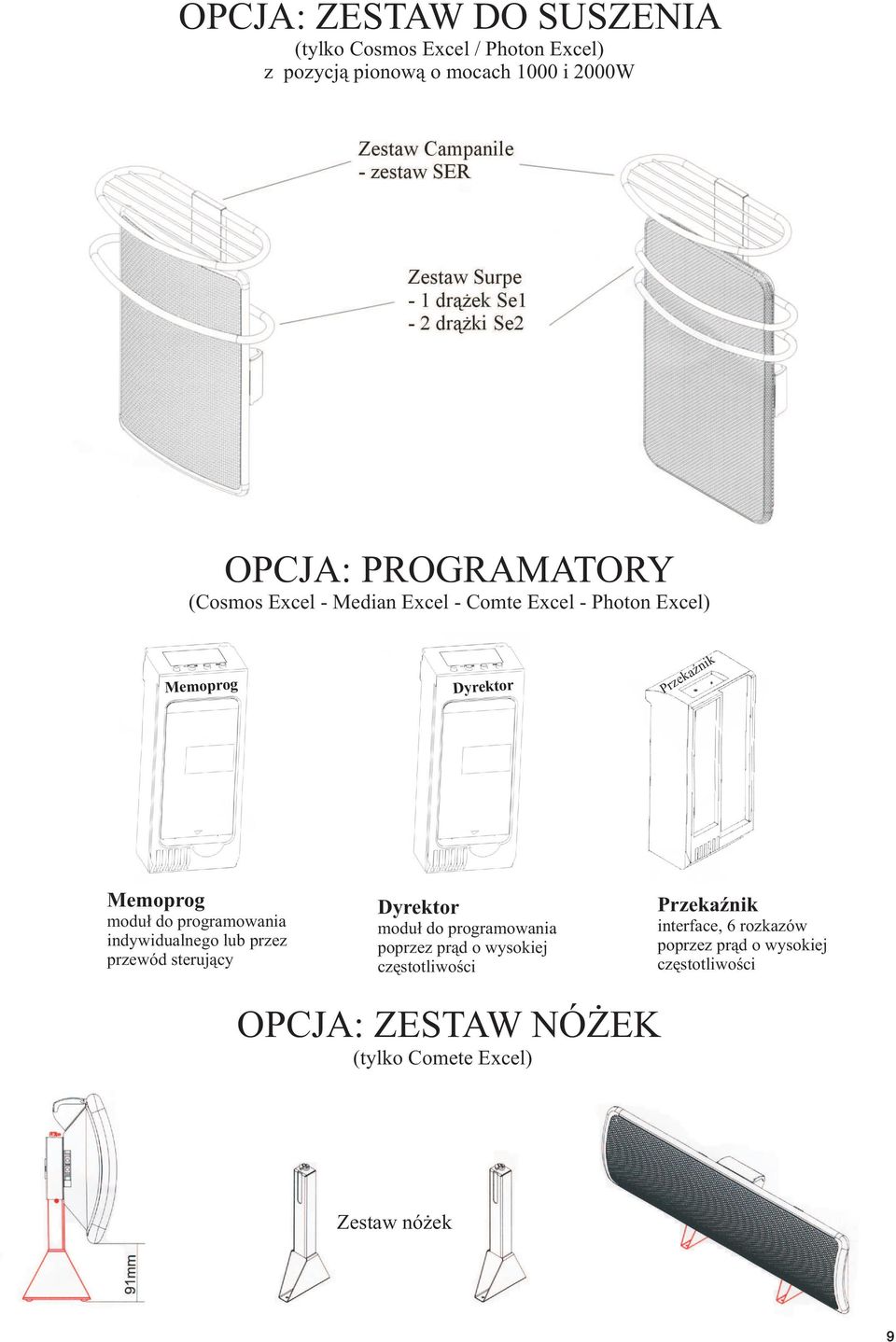 OPCJA: ZESTAW DO SUSZENIA
(tylko Cosmos Excel / Photon Excel)
z pozycją pionową o mocach 1000 i 2000W

Zestaw Campanile
- zestaw SER

Zestaw Surpe
- 1 drążek Se1
- 2 drążki Se2

OPCJA: PROGRAMATORY
(Cosmos Excel - Median Excel - Comte Excel - Photon Excel)

Memoprog

Dyrektor

Przekaźnik

Memoprog
moduł do programowania indywidualnego lub przez przewód sterujący

Dyrektor
moduł do programowania poprzez prąd o wysokiej częstotliwości

Przekaźnik
interface, 6 rozkazów poprzez prąd o wysokiej częstotliwości

OPCJA: ZESTAW NÓŻEK
(tylko Comete Excel)

91mm

Zestaw nóżek

9